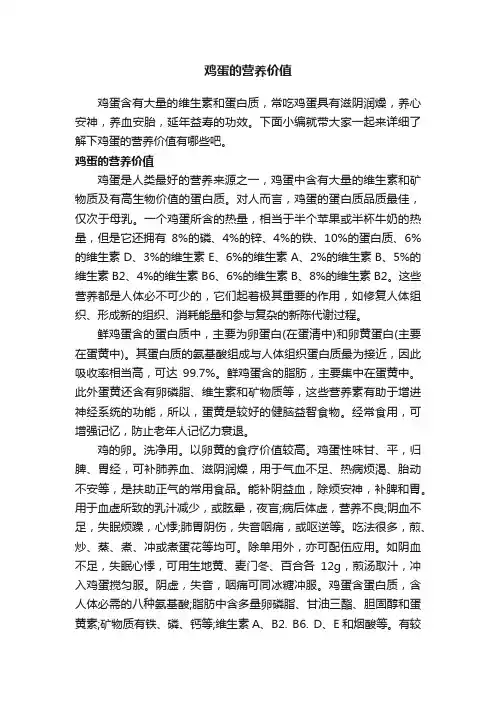 鸡蛋的营养价值

鸡蛋含有大量的维生素和蛋白质，常吃鸡蛋具有滋阴润燥，养心安神，养血安胎，延年益寿的功效。下面小编就带大家一起来详细了解下鸡蛋的营养价值有哪些吧。

鸡蛋的营养价值

鸡蛋是人类最好的营养来源之一，鸡蛋中含有大量的维生素和矿物质及有高生物价值的蛋白质。对人而言，鸡蛋的蛋白质品质最佳，仅次于母乳。一个鸡蛋所含的热量，相当于半个苹果或半杯牛奶的热量，但是它还拥有 8%的磷、4%的锌、4%的铁、10%的蛋白质、6%的维生素 D、3%的维生素 E、6%的维生素 A、2%的维生素 B、5%的维生素 B2、4%的维生素 B6、6%的维生素 B、8%的维生素 B2。这些营养都是人体必不可少的，它们起着极其重要的作用，如修复人体组织、形成新的组织、消耗能量和参与复杂的新陈代谢过程。

鲜鸡蛋含的蛋白质中，主要为卵蛋白(在蛋清中)和卵黄蛋白(主要在蛋黄中)。其蛋白质的氨基酸组成与人体组织蛋白质最为接近，因此吸收率相当高，可达 99.7%。鲜鸡蛋含的脂肪，主要集中在蛋黄中。此外蛋黄还含有卵磷脂、维生素和矿物质等，这些营养素有助于增进神经系统的功能，所以，蛋黄是较好的健脑益智食物。经常食用，可增强记忆，防止老年人记忆力衰退。

鸡的卵。洗净用。以卵黄的食疗价值较高。鸡蛋性味甘、平，归脾、胃经，可补肺养血、滋阴润燥，用于气血不足、热病烦渴、胎动不安等，是扶助正气的常用食品。能补阴益血，除烦安神，补脾和胃。用于血虚所致的乳汁减少，或眩晕，夜盲;病后体虚，营养不良;阴血不足，失眠烦躁，心悸;肺胃阴伤，失音咽痛，或呕逆等。吃法很多，煎、炒、蒸、煮、冲或煮蛋花等均可。除单用外，亦可配伍应用。如阴血不足，失眠心悸，可用生地黄、麦门冬、百合各 12g，煎汤取汁，冲入鸡蛋搅匀服。阴虚，失音，咽痛可同冰糖冲服。鸡蛋含蛋白质，含人体必需的八种氨基酸;脂肪中含多量卵磷脂、甘油三酯、胆固醇和蛋黄素;矿物质有铁、磷、钙等;维生素 A、B2. B6. D、E 和烟酸等。有较